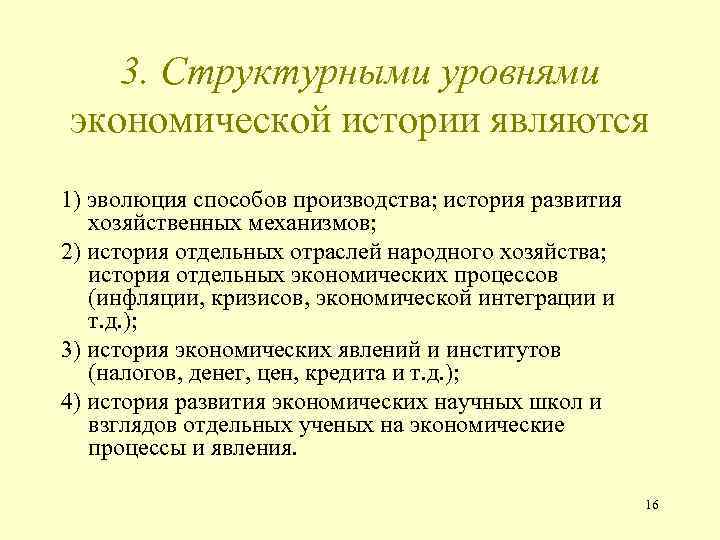 3. Структурными уровнями экономической истории являются

1) эволюция способов производства; история развития хозяйственных механизмов;

2) история отдельных отраслей народного хозяйства; история отдельных экономических процессов (инфляции, кризисов, экономической интеграции и т.д.);

3) история экономических явлений и институтов (налогов, денег, цен, кредита и т.д.);

4) история развития экономических научных школ и взглядов отдельных ученых на экономические процессы и явления.

16